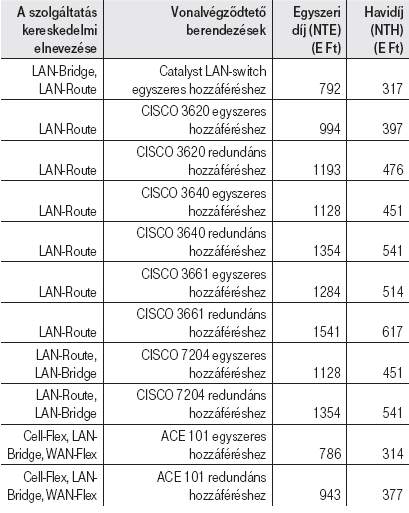 | A szolgáltatás kereskedelmi elnevezése | Vonalvégződtető berendezések | Egyszeri díj (NTE) (E Ft) | Havidíj (NTH) (E Ft) |
|---|---|---|---|
| LAN-Bridge, LAN-Route | Catalyst LAN-switch egyszeres hozzáféréshez | 792 | 317 |
| LAN-Route | CISCO 3620 egyszeres hozzáféréshez | 994 | 397 |
| LAN-Route | CISCO 3620 redundáns hozzáféréshez | 1193 | 476 |
| LAN-Route | CISCO 3640 egyszeres hozzáféréshez | 1128 | 451 |
| LAN-Route | CISCO 3640 redundáns hozzáféréshez | 1354 | 541 |
| LAN-Route | CISCO 3661 egyszeres hozzáféréshez | 1284 | 514 |
| LAN-Route | CISCO 3661 redundáns hozzáféréshez | 1541 | 617 |
| LAN-Route, LAN-Bridge | CISCO 7204 egyszeres hozzáféréshez | 1128 | 451 |
| LAN-Route, LAN-Bridge | CISCO 7204 redundáns hozzáféréshez | 1354 | 541 |
| Cell-Flex, LAN-Bridge, WAN-Flex | ACE 101 egyszeres hozzáféréshez | 786 | 314 |
| Cell-Flex, LAN-Bridge, WAN-Flex | ACE 101 redundáns hozzáféréshez | 943 | 377 |